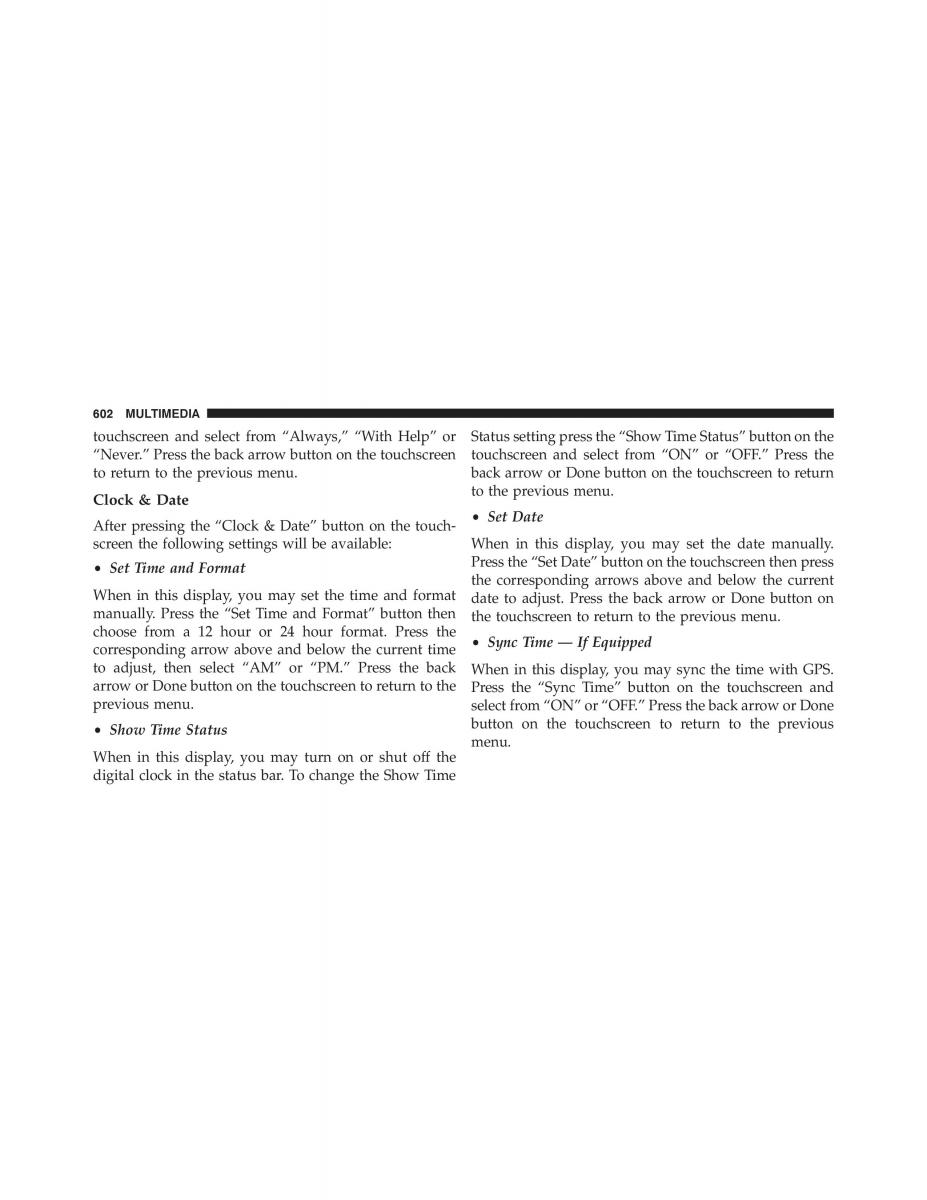 602 MULTIMEDIA

touchscreen and select from “Always,” “With Help” or “Never.” Press the back arrow button on the touchscreen to return to the previous menu.

Clock & Date

After pressing the “Clock & Date” button on the touchscreen the following settings will be available:

• Set Time and Format

When in this display, you may set the time and format manually. Press the “Set Time and Format” button then choose from a 12 hour or 24 hour format. Press the corresponding arrow above and below the current time to adjust, then select “AM” or “PM.” Press the back arrow or Done button on the touchscreen to return to the previous menu.

• Show Time Status

When in this display, you may turn on or shut off the digital clock in the status bar. To change the Show Time Status setting press the “Show Time Status” button on the touchscreen and select from “ON” or “OFF.” Press the back arrow or Done button on the touchscreen to return to the previous menu.

• Set Date

When in this display, you may set the date manually. Press the “Set Date” button on the touchscreen then press the corresponding arrows above and below the current date to adjust. Press the back arrow or Done button on the touchscreen to return to the previous menu.

• Sync Time — If Equipped

When in this display, you may sync the time with GPS. Press the “Sync Time” button on the touchscreen and select from “ON” or “OFF.” Press the back arrow or Done button on the touchscreen to return to the previous menu.